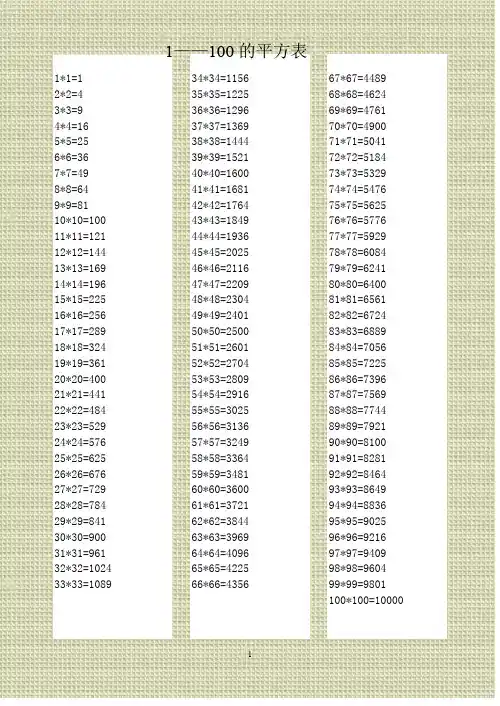 1——100的平方表

1*1=1
2*2=4
3*3=9
4*4=16
5*5=25
6*6=36
7*7=49
8*8=64
9*9=81
10*10=100
11*11=121
12*12=144
13*13=169
14*14=196
15*15=225
16*16=256
17*17=289
18*18=324
19*19=361
20*20=400
21*21=441
22*22=484
23*23=529
24*24=576
25*25=625
26*26=676
27*27=729
28*28=784
29*29=841
30*30=900
31*31=961
32*32=1024
33*33=1089

34*34=1156
35*35=1225
36*36=1296
37*37=1369
38*38=1444
39*39=1521
40*40=1600
41*41=1681
42*42=1764
43*43=1849
44*44=1936
45*45=2025
46*46=2116
47*47=2209
48*48=2304
49*49=2401
50*50=2500
51*51=2601
52*52=2704
53*53=2809
54*54=2916
55*55=3025
56*56=3136
57*57=3249
58*58=3364
59*59=3481
60*60=3600
61*61=3721
62*62=3844
63*63=3969
64*64=4096
65*65=4225
66*66=4356

67*67=4489
68*68=4624
69*69=4761
70*70=4900
71*71=5041
72*72=5184
73*73=5329
74*74=5476
75*75=5625
76*76=5776
77*77=5929
78*78=6084
79*79=6241
80*80=6400
81*81=6561
82*82=6724
83*83=6889
84*84=7056
85*85=7225
86*86=7396
87*87=7569
88*88=7744
89*89=7921
90*90=8100
91*91=8281
92*92=8464
93*93=8649
94*94=8836
95*95=9025
96*96=9216
97*97=9409
98*98=9604
99*99=9801
100*100=10000

1